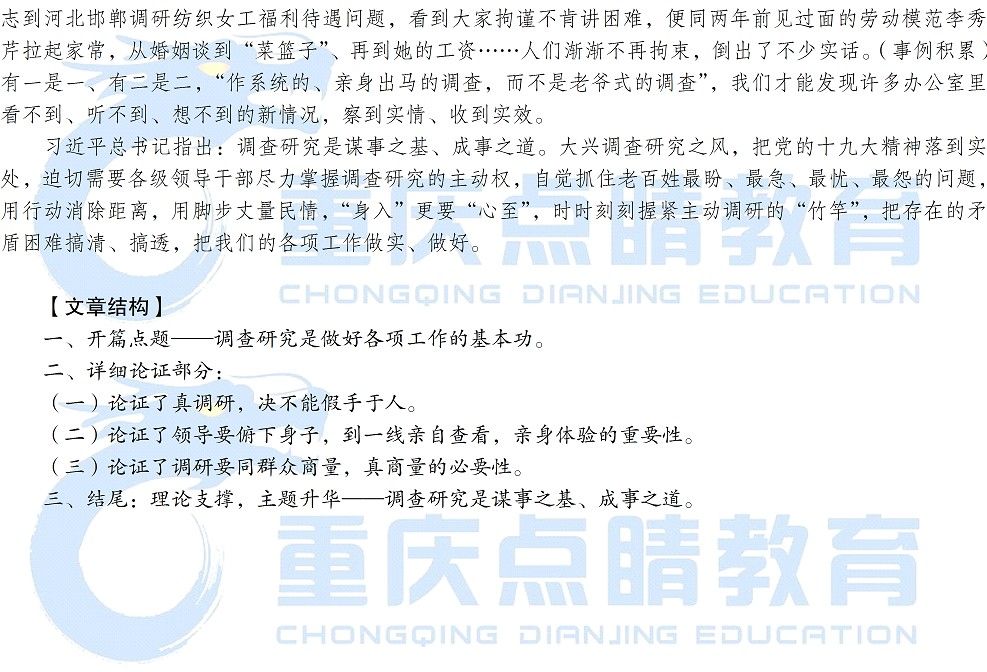 志到河北邯郸调研纺织女工福利待遇问题，看到大家拘谨不肯讲困难，便同两年前见过面的劳动模范李秀芹拉起家常，从婚姻谈到“菜篮子”、再到她的工资……人们渐渐不再拘束，倒出了不少实话。（事例积累）有一是一、有二是二，“作系统的、亲身出马的调查，而不是老爷式的调查”，我们才能发现许多办公室里看不到、听不到、想不到的新情况，察到实情、收到实效。

习近平总书记指出：调查研究是谋事之基、成事之道。大兴调查研究之风，把党的十九大精神落到实处，迫切需要各级领导干部尽力掌握调查研究的主动权，自觉抓住老百姓最盼、最急、最忧、最怨的问题，用行动消除距离，用脚步丈量民情，“身入”更要“心至”，时时刻刻握紧主动调研的“竹竿”，把存在的矛盾困难搞清、搞透，把我们的各项工作做实、做好。

重庆点睛教育
CHONGQING DIANJING EDUCATION

【文章结构】
一、开篇点题——调查研究是做好各项工作的基本功。
二、详细论证部分：
（一）论证了真调研，决不能假手于人。
（二）论证了领导要俯下身子，到一线亲自查看，亲身体验的重要性。
（三）论证了调研要同群众商量，真商量的必要性。
三、结尾：理论支撑，主题升华——调查研究是谋事之基、成事之道。

重庆点睛教育
CHONGQING DIANJING EDUCATION